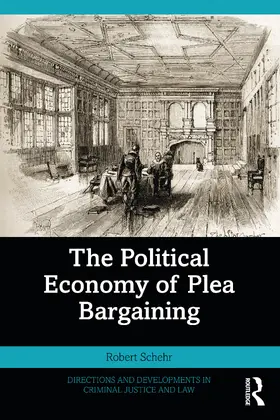 The Political Economy of Plea Bargaining

Robert Schehr

DIRECTIONS AND DEVELOPMENTS IN CRIMINAL JUSTICE AND LAW

ROUTLEDGE